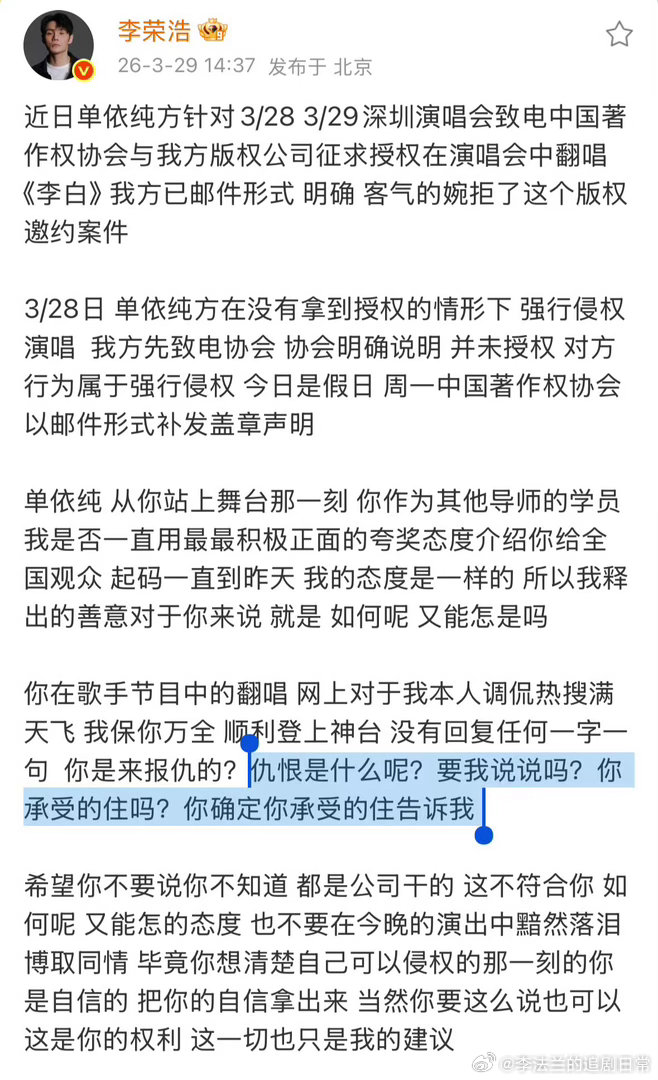 李荣浩

26-3-29 14:37 发布于 北京

近日单依纯方针对 3/28 3/29 深圳演唱会致电中国著作权协会与我方版权公司征求授权在演唱会中翻唱《李白》我方已邮件形式 明确 客气的婉拒了这个版权邀约案件

3/28日 单依纯方在没有拿到授权的情形下 强行侵权演唱 我方先致电协会 协会明确说明 并未授权 对方行为属于强行侵权 今日是假日 周一中国著作权协会以邮件形式补发盖章声明

单依纯 从你站上舞台那一刻 你作为其他导师的学员 我是否一直用最最积极正面的夸奖态度介绍你给全国观众 起码一直到昨天 我的态度是一样的 所以我释出的善意对于你来说 就是 如何呢 又能怎是吗

你在歌手节目中的翻唱 网上对于我本人调侃热搜满天飞 我保你万全 顺利登上神台 没有回复任何一字一句 你是来报仇的？仇恨是什么呢？要我说说吗？你承受的住吗？你确定你承受的住告诉我

希望你不要说你不知道 都是公司干的 这不符合你 如何呢 又能怎的态度 也不要在今晚的演出中黯然落泪博取同情 毕竟你想清楚自己可以侵权的那一刻的你是自信的 把你的自信拿出来 当然你要这么说也可以 这是你的权利 这一切也只是我的建议

@李法兰的追剧日常